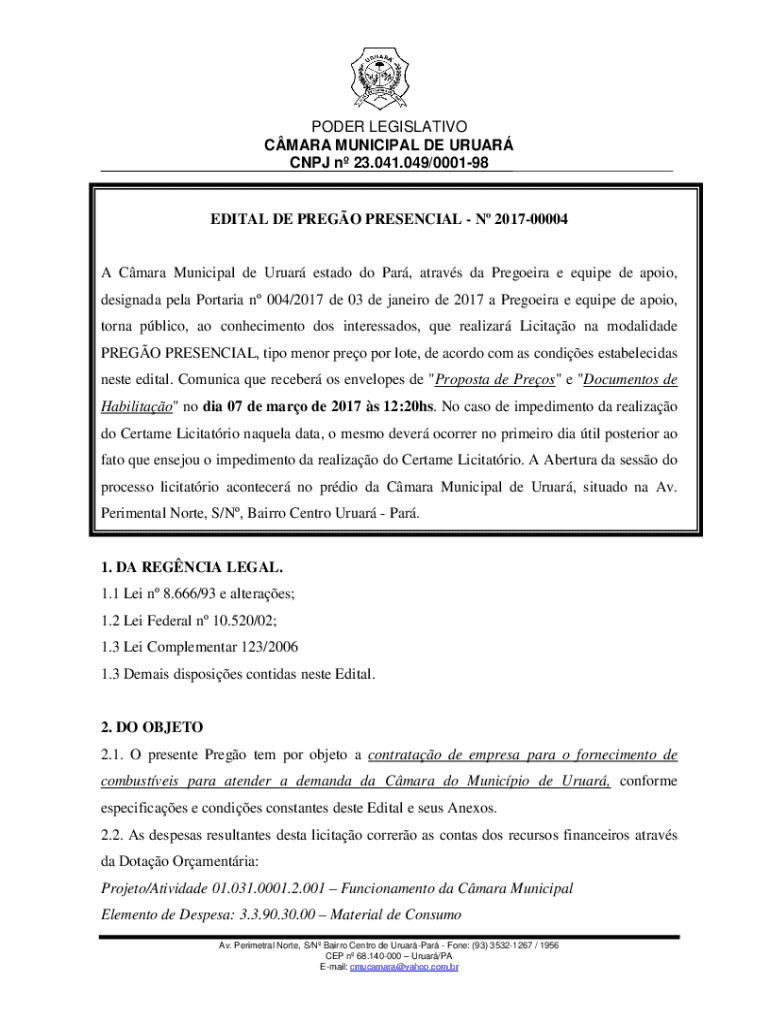 URUARÁ

PODER LEGISLATIVO
CÂMARA MUNICIPAL DE URUARÁ
CNPJ nº 23.041.049/0001-98

EDITAL DE PREGÃO PRESENCIAL - Nº 2017-00004

A Câmara Municipal de Uruará estado do Pará, através da Pregoeira e equipe de apoio, designada pela Portaria nº 004/2017 de 03 de janeiro de 2017 a Pregoeira e equipe de apoio, torna público, ao conhecimento dos interessados, que realizará Licitação na modalidade PREGÃO PRESENCIAL, tipo menor preço por lote, de acordo com as condições estabelecidas neste edital. Comunica que receberá os envelopes de "Proposta de Preços" e "Documentos de Habilitação" no dia 07 de março de 2017 às 12:20hs. No caso de impedimento da realização do Certame Licitatório naquela data, o mesmo deverá ocorrer no primeiro dia útil posterior ao fato que ensejou o impedimento da realização do Certame Licitatório. A Abertura da sessão do processo licitatório acontecerá no prédio da Câmara Municipal de Uruará, situado na Av. Perimental Norte, S/Nº, Bairro Centro Uruará - Pará.

1. DA REGÊNCIA LEGAL.
1.1 Lei nº 8.666/93 e alterações;
1.2 Lei Federal nº 10.520/02;
1.3 Lei Complementar 123/2006
1.3 Demais disposições contidas neste Edital.

2. DO OBJETO
2.1. O presente Pregão tem por objeto a contratação de empresa para o fornecimento de combustíveis para atender a demanda da Câmara do Município de Uruará, conforme especificações e condições constantes deste Edital e seus Anexos.
2.2. As despesas resultantes desta licitação correrão as contas dos recursos financeiros através da Dotação Orçamentária:
Projeto/Atividade 01.031.0001.2.001 – Funcionamento da Câmara Municipal
Elemento de Despesa: 3.3.90.30.00 – Material de Consumo

Av. Perimetral Norte, S/Nº Bairro Centro de Uruará -Pará - Fone: (93) 3532-1267 / 1956
CEP nº 68.140-000 – Uruará/PA
E-mail: cmucamara@yahoo.com.br